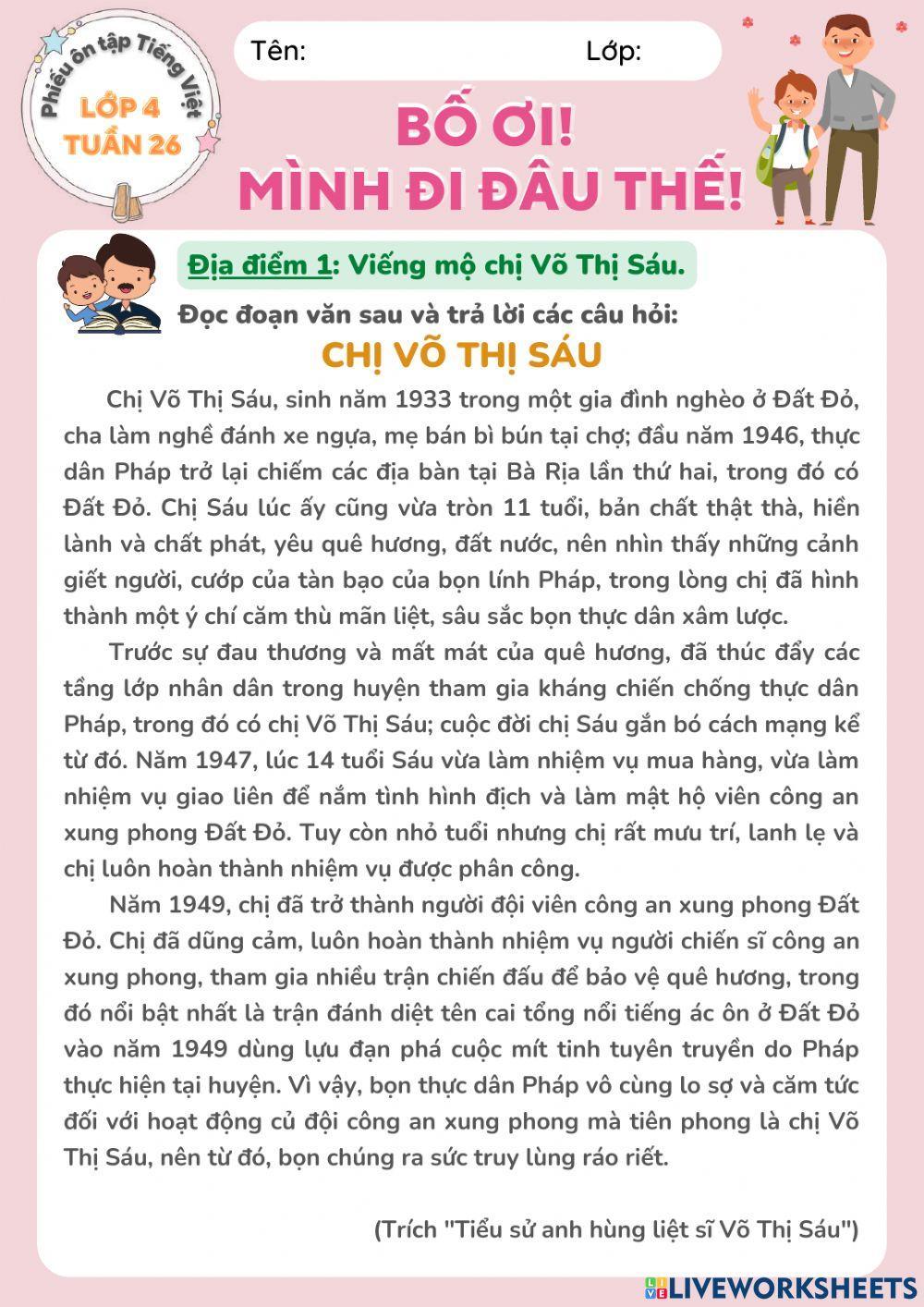 Phiếu ôn tập Tiếng Việt
LỚP 4
TUẦN 26

Tên: Lớp:

BỐ ƠI!
MÌNH ĐI ĐÂU THẾ!

Địa điểm 1: Viếng mộ chị Võ Thị Sáu.

Đọc đoạn văn sau và trả lời các câu hỏi:

CHỊ VÕ THỊ SÁU

Chị Võ Thị Sáu, sinh năm 1933 trong một gia đình nghèo ở Đất Đỏ, cha làm nghề đánh xe ngựa, mẹ bán bì bún tại chợ; đầu năm 1946, thực dân Pháp trở lại chiếm các địa bàn tại Bà Rịa lần thứ hai, trong đó có Đất Đỏ. Chị Sáu lúc ấy cũng vừa tròn 11 tuổi, bản chất thật thà, hiền lành và chất phát, yêu quê hương, đất nước, nên nhìn thấy những cảnh giết người, cướp của tàn bạo của bọn lính Pháp, trong lòng chị đã hình thành một ý chí căm thù mãn liệt, sâu sắc bọn thực dân xâm lược.

Trước sự đau thương và mất mát của quê hương, đã thúc đẩy các tầng lớp nhân dân trong huyện tham gia kháng chiến chống thực dân Pháp, trong đó có chị Võ Thị Sáu; cuộc đời chị Sáu gắn bó cách mạng kể từ đó. Năm 1947, lúc 14 tuổi Sáu vừa làm nhiệm vụ mua hàng, vừa làm nhiệm vụ giao liên để nắm tình hình địch và làm mật hộ viên công an xung phong Đất Đỏ. Tuy còn nhỏ tuổi nhưng chị rất mưu trí, lanh lẹ và chị luôn hoàn thành nhiệm vụ được phân công.

Năm 1949, chị đã trở thành người đội viên công an xung phong Đất Đỏ. Chị đã dũng cảm, luôn hoàn thành nhiệm vụ người chiến sĩ công an xung phong, tham gia nhiều trận chiến đấu để bảo vệ quê hương, trong đó nổi bật nhất là trận đánh diệt tên cai tổng nổi tiếng ác ôn ở Đất Đỏ vào năm 1949 dùng lựu đạn phá cuộc mít tinh tuyên truyền do Pháp thực hiện tại huyện. Vì vậy, bọn thực dân Pháp vô cùng lo sợ và căm tức đối với hoạt động củ đội công an xung phong mà tiên phong là chị Võ Thị Sáu, nên từ đó, bọn chúng ra sức truy lùng ráo riết.

(Trích "Tiểu sử anh hùng liệt sĩ Võ Thị Sáu")

LIVEWORKSHEETS